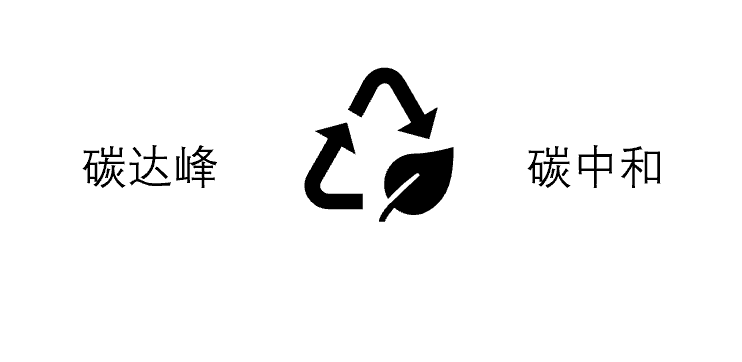 碳达峰

碳中和